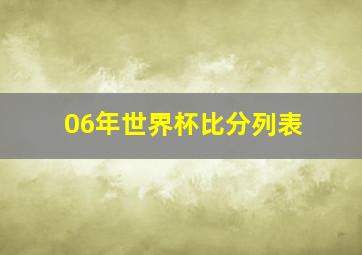 06年世界杯比分列表